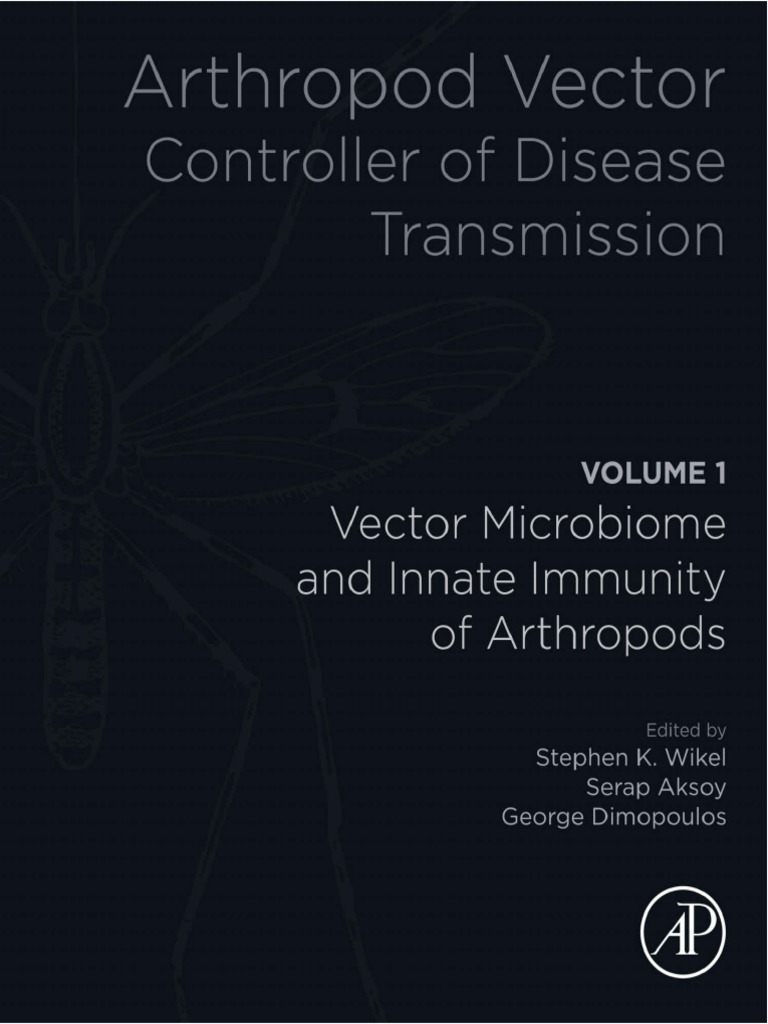 Arthropod Vector
Controller of Disease Transmission

VOLUME 1
Vector Microbiome and Innate Immunity of Arthropods

Edited by
Stephen K. Wikel
Serap Aksoy
George Dimopoulos

AP